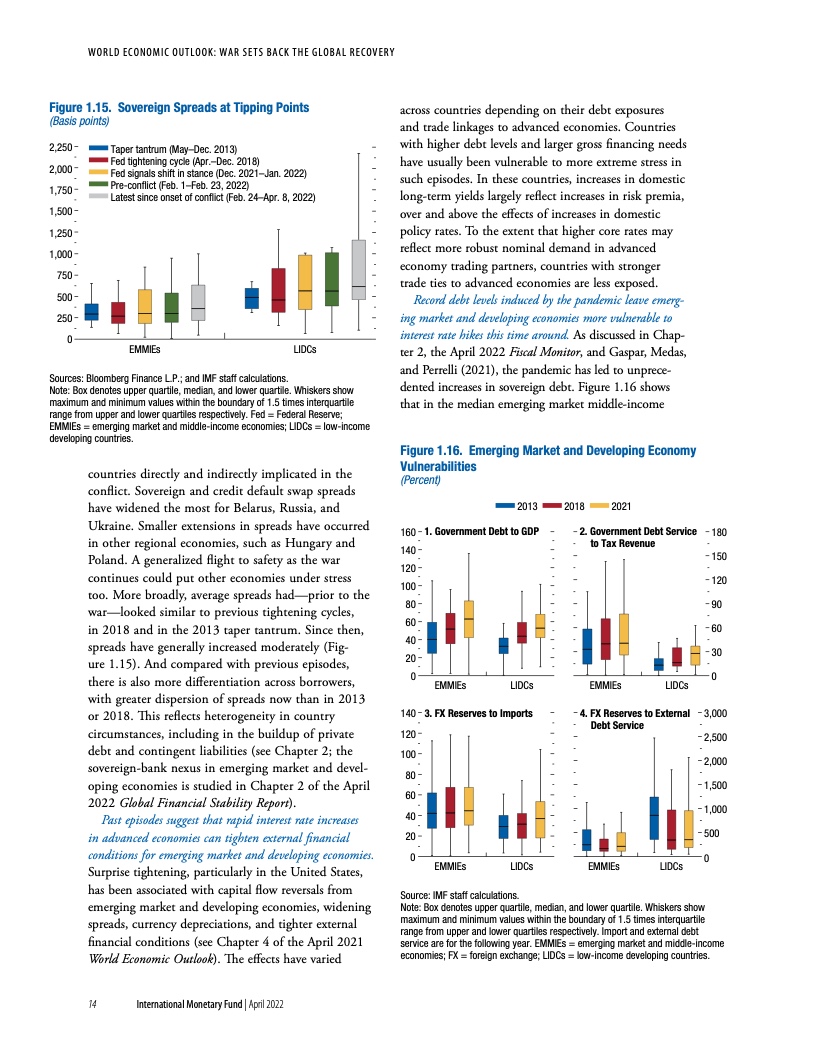 WORLD ECONOMIC OUTLOOK: WAR SETS BACK THE GLOBAL RECOVERY

Figure 1.15. Sovereign Spreads at Tipping Points
(Basis points)

Taper tantrum (May–Dec. 2013)
Fed tightening cycle (Apr.–Dec. 2018)
Fed signals shift in stance (Dec. 2021–Jan. 2022)
Pre-conflict (Feb. 1–Feb. 23, 2022)
Latest since onset of conflict (Feb. 24–Apr. 8, 2022)

2,250
2,000
1,750
1,500
1,250
1,000
750
500
250
0

EMMIEs
LIDCs

Sources: Bloomberg Finance L.P.; and IMF staff calculations.
Note: Box denotes upper quartile, median, and lower quartile. Whiskers show maximum and minimum values within the boundary of 1.5 times interquartile range from upper and lower quartiles respectively. Fed = Federal Reserve; EMMIEs = emerging market and middle-income economies; LIDCs = low-income developing countries.

countries directly and indirectly implicated in the conflict. Sovereign and credit default swap spreads have widened the most for Belarus, Russia, and Ukraine. Smaller extensions in spreads have occurred in other regional economies, such as Hungary and Poland. A generalized flight to safety as the war continues could put other economies under stress too. More broadly, average spreads had—prior to the war—looked similar to previous tightening cycles, in 2018 and in the 2013 taper tantrum. Since then, spreads have generally increased moderately (Figure 1.15). And compared with previous episodes, there is also more differentiation across borrowers, with greater dispersion of spreads now than in 2013 or 2018. This reflects heterogeneity in country circumstances, including in the buildup of private debt and contingent liabilities (see Chapter 2; the sovereign-bank nexus in emerging market and developing economies is studied in Chapter 2 of the April 2022 Global Financial Stability Report).

Past episodes suggest that rapid interest rate increases in advanced economies can tighten external financial conditions for emerging market and developing economies. Surprise tightening, particularly in the United States, has been associated with capital flow reversals from emerging market and developing economies, widening spreads, currency depreciations, and tighter external financial conditions (see Chapter 4 of the April 2021 World Economic Outlook). The effects have varied

across countries depending on their debt exposures and trade linkages to advanced economies. Countries with higher debt levels and larger gross financing needs have usually been vulnerable to more extreme stress in such episodes. In these countries, increases in domestic long-term yields largely reflect increases in risk premia, over and above the effects of increases in domestic policy rates. To the extent that higher core rates may reflect more robust nominal demand in advanced economy trading partners, countries with stronger trade ties to advanced economies are less exposed.

Record debt levels induced by the pandemic leave emerging market and developing economies more vulnerable to interest rate hikes this time around. As discussed in Chapter 2, the April 2022 Fiscal Monitor, and Gaspar, Medas, and Perrelli (2021), the pandemic has led to unprecedented increases in sovereign debt. Figure 1.16 shows that in the median emerging market middle-income

Figure 1.16. Emerging Market and Developing Economy Vulnerabilities
(Percent)

2013 2018 2021

1. Government Debt to GDP
160
140
120
100
80
60
40
20
0
EMMIEs LIDCs

2. Government Debt Service to Tax Revenue
180
150
120
90
60
30
0
EMMIEs LIDCs

3. FX Reserves to Imports
140
120
100
80
60
40
20
0
EMMIEs LIDCs

4. FX Reserves to External Debt Service
3,000
2,500
2,000
1,500
1,000
500
0
EMMIEs LIDCs

Source: IMF staff calculations.
Note: Box denotes upper quartile, median, and lower quartile. Whiskers show maximum and minimum values within the boundary of 1.5 times interquartile range from upper and lower quartiles respectively. Import and external debt service are for the following year. EMMIEs = emerging market and middle-income economies; FX = foreign exchange; LIDCs = low-income developing countries.

14 International Monetary Fund | April 2022